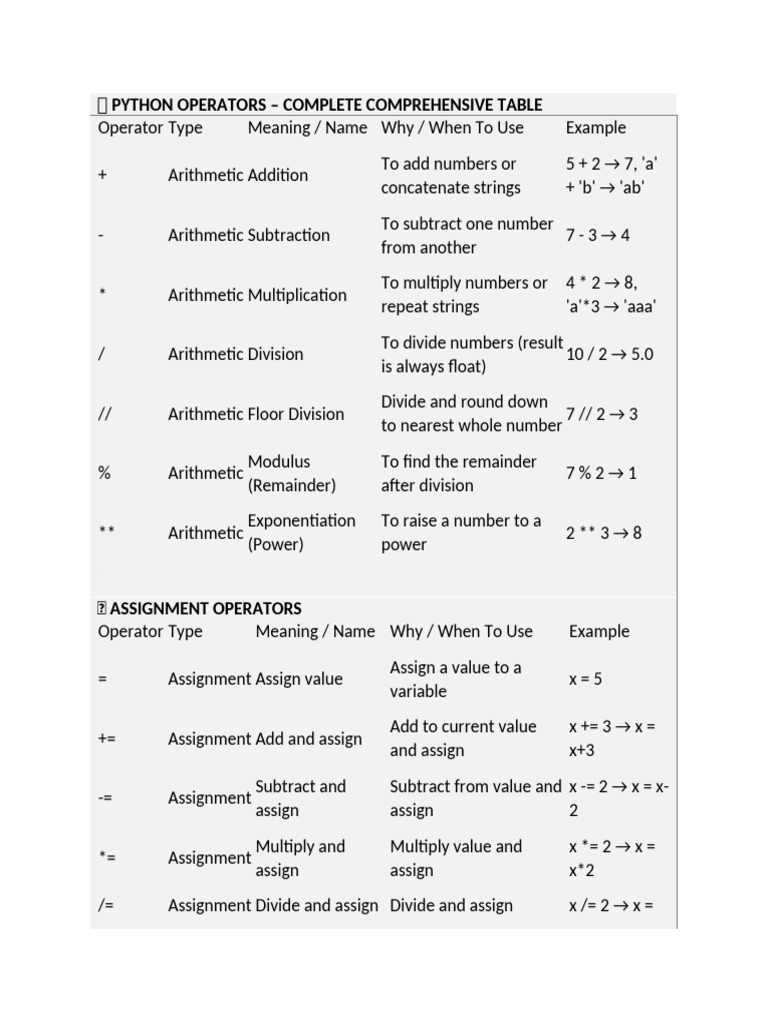 PYTHON OPERATORS – COMPLETE COMPREHENSIVE TABLE

| Operator | Type | Meaning / Name | Why / When To Use | Example |
|---|---|---|---|---|
| + | Arithmetic | Addition | To add numbers or concatenate strings | 5 + 2 → 7, 'a' + 'b' → 'ab' |
| - | Arithmetic | Subtraction | To subtract one number from another | 7 - 3 → 4 |
| * | Arithmetic | Multiplication | To multiply numbers or repeat strings | 4 * 2 → 8, 'a'*3 → 'aaa' |
| / | Arithmetic | Division | To divide numbers (result is always float) | 10 / 2 → 5.0 |
| // | Arithmetic | Floor Division | Divide and round down to nearest whole number | 7 // 2 → 3 |
| % | Arithmetic | Modulus (Remainder) | To find the remainder after division | 7 % 2 → 1 |
| ** | Arithmetic | Exponentiation (Power) | To raise a number to a power | 2 ** 3 → 8 |

ASSIGNMENT OPERATORS

| Operator | Type | Meaning / Name | Why / When To Use | Example |
|---|---|---|---|---|
| = | Assignment | Assign value | Assign a value to a variable | x = 5 |
| += | Assignment | Add and assign | Add to current value and assign | x += 3 → x = x+3 |
| -= | Assignment | Subtract and assign | Subtract from value and assign | x -= 2 → x = x-2 |
| *= | Assignment | Multiply and assign | Multiply value and assign | x *= 2 → x = x*2 |
| /= | Assignment | Divide and assign | Divide and assign | x /= 2 → x = |